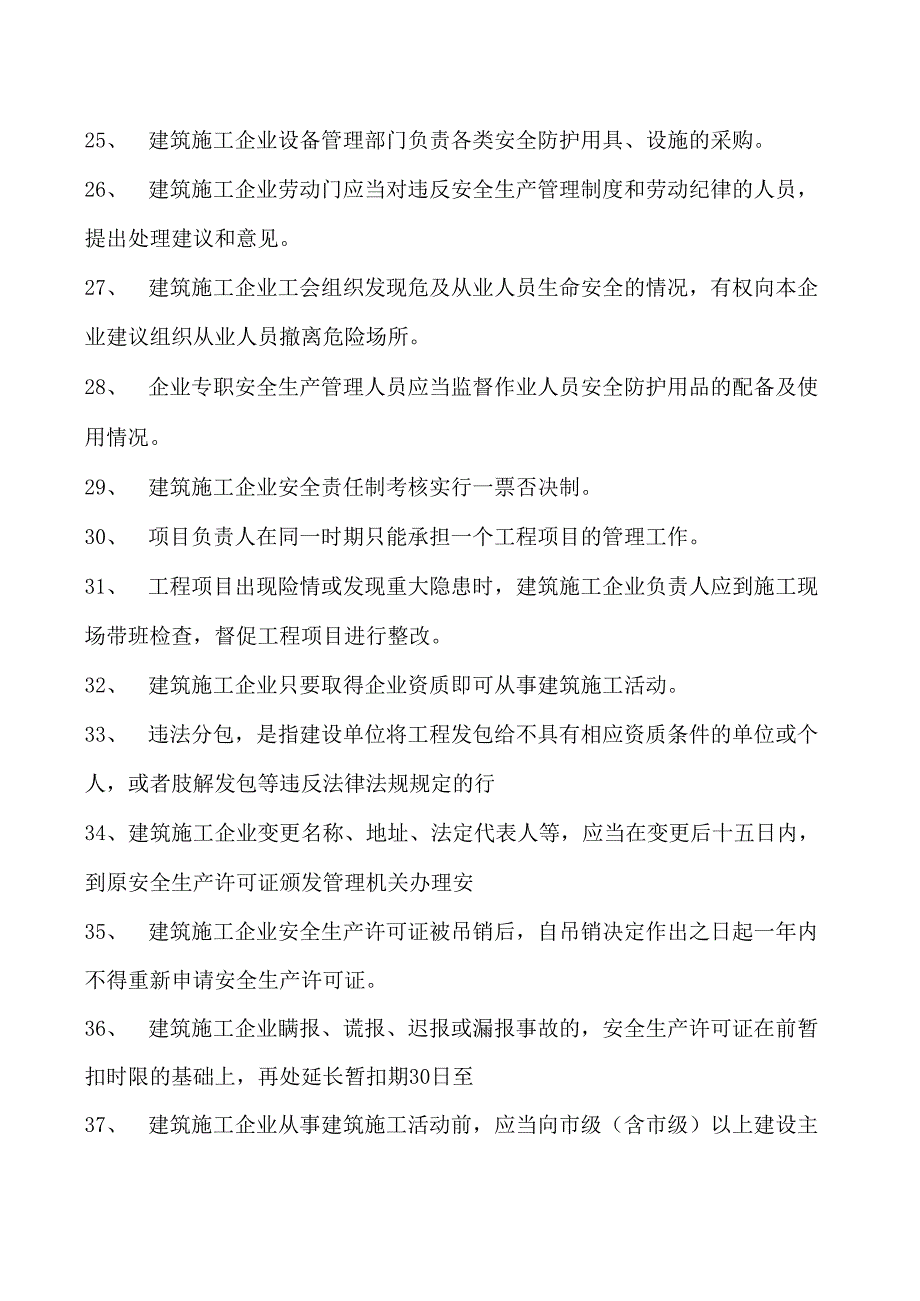 25、 建筑施工企业设备管理部门负责各类安全防护用具、设施的采购。

26、 建筑施工企业劳动门应当对违反安全生产管理制度和劳动纪律的人员，提出处理建议和意见。

27、 建筑施工企业工会组织发现危及从业人员生命安全的情况，有权向本企业建议组织从业人员撤离危险场所。

28、 企业专职安全生产管理人员应当监督作业人员安全防护用品的配备及使用情况。

29、 建筑施工企业安全责任制考核实行一票否决制。

30、 项目负责人在同一时期只能承担一个工程项目的管理工作。

31、 工程项目出现险情或发现重大隐患时，建筑施工企业负责人应到施工现场带班检查，督促工程项目进行整改。

32、 建筑施工企业只要取得企业资质即可从事建筑施工活动。

33、 违法分包，是指建设单位将工程发包给不具有相应资质条件的单位或个人，或者肢解发包等违反法律法规规定的行

34、建筑施工企业变更名称、地址、法定代表人等，应当在变更后十五日内，到原安全生产许可证颁发管理机关办理安

35、 建筑施工企业安全生产许可证被吊销后，自吊销决定作出之日起一年内不得重新申请安全生产许可证。

36、 建筑施工企业瞒报、谎报、迟报或漏报事故的，安全生产许可证在前暂扣时限的基础上，再处延长暂扣期30日至

37、 建筑施工企业从事建筑施工活动前，应当向市级（含市级）以上建设主